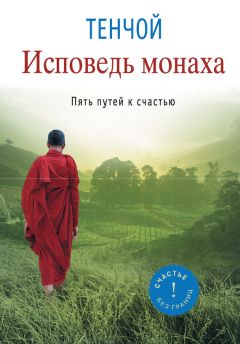 ТЕНЧОЙ
Исповедь монаха

Пять путей к счастью

СЧАСТЬЕ
!
БЕЗ ГРАНИЦ